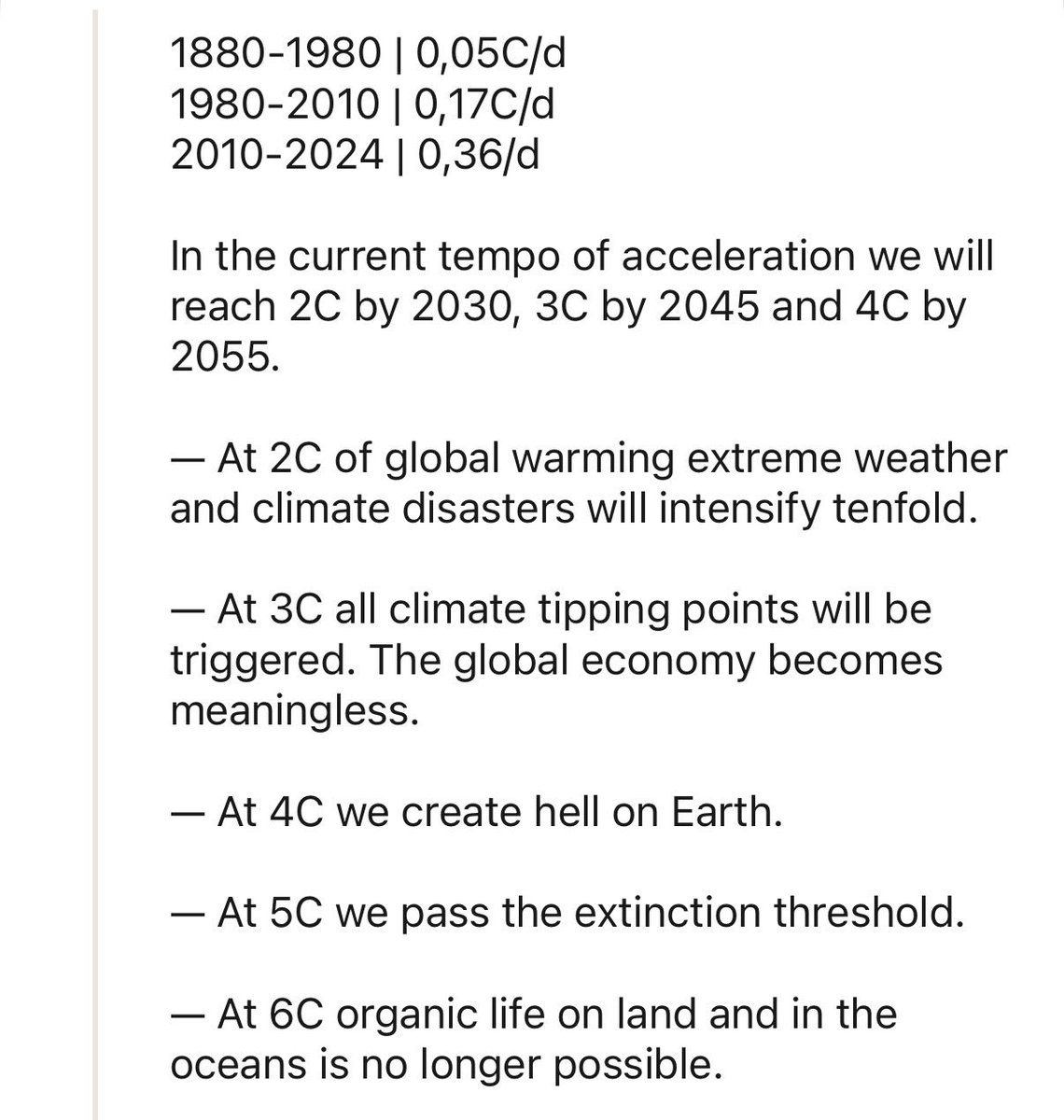 1880-1980 | 0,05C/d
1980-2010 | 0,17C/d
2010-2024 | 0,36/d

In the current tempo of acceleration we will reach 2C by 2030, 3C by 2045 and 4C by 2055.

— At 2C of global warming extreme weather and climate disasters will intensify tenfold.

— At 3C all climate tipping points will be triggered. The global economy becomes meaningless.

— At 4C we create hell on Earth.

— At 5C we pass the extinction threshold.

— At 6C organic life on land and in the oceans is no longer possible.